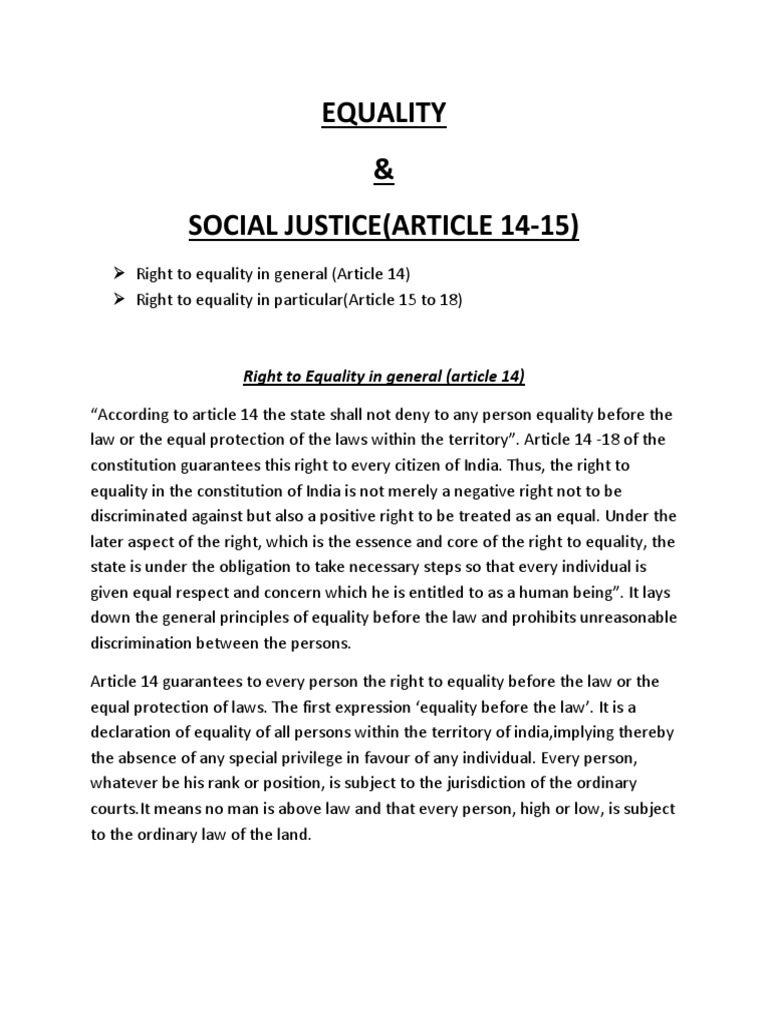 EQUALITY

&

SOCIAL JUSTICE(ARTICLE 14-15)

➢ Right to equality in general (Article 14)
➢ Right to equality in particular(Article 15 to 18)

Right to Equality in general (article 14)

“According to article 14 the state shall not deny to any person equality before the law or the equal protection of the laws within the territory”. Article 14 -18 of the constitution guarantees this right to every citizen of India. Thus, the right to equality in the constitution of India is not merely a negative right not to be discriminated against but also a positive right to be treated as an equal. Under the later aspect of the right, which is the essence and core of the right to equality, the state is under the obligation to take necessary steps so that every individual is given equal respect and concern which he is entitled to as a human being”. It lays down the general principles of equality before the law and prohibits unreasonable discrimination between the persons.

Article 14 guarantees to every person the right to equality before the law or the equal protection of laws. The first expression ‘equality before the law’. It is a declaration of equality of all persons within the territory of india,implying thereby the absence of any special privilege in favour of any individual. Every person, whatever be his rank or position, is subject to the jurisdiction of the ordinary courts.It means no man is above law and that every person, high or low, is subject to the ordinary law of the land.